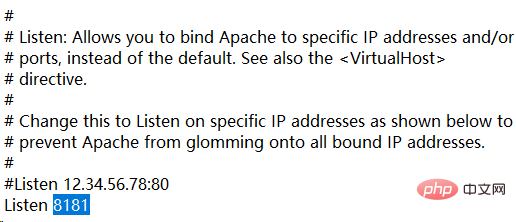 #
# Listen: Allows you to bind Apache to specific IP addresses and/or
# ports, instead of the default. See also the <VirtualHost>
# directive.
#
# Change this to Listen on specific IP addresses as shown below to
# prevent Apache from glomming onto all bound IP addresses.
#
#Listen 12.34.56.78:80
Listen 8181

php 中文网